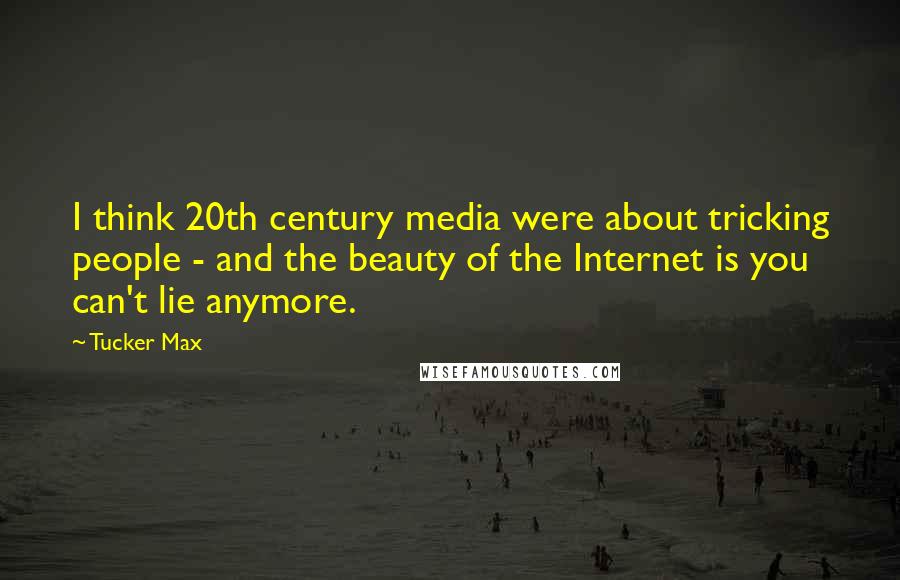 I think 20th century media were about tricking people - and the beauty of the Internet is you can't lie anymore.

~Tucker Max

WISEFAMOUSQUOTES.COM